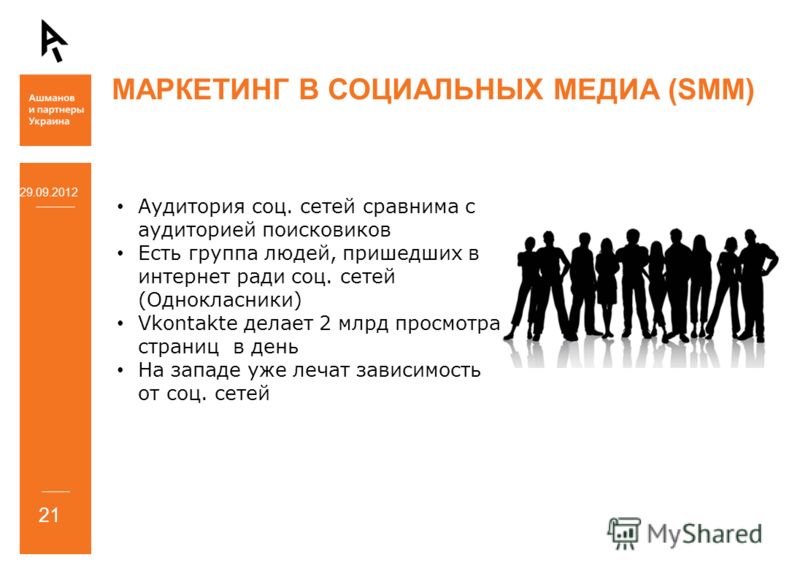 Ашманов и партнеры Украина

МАРКЕТИНГ В СОЦИАЛЬНЫХ МЕДИА (SMM)

29.09.2012

• Аудитория соц. сетей сравнима с аудиторией поисковиков
• Есть группа людей, пришедших в интернет ради соц. сетей (Однокласники)
• Vkontakte делает 2 млрд просмотра страниц в день
• На западе уже лечат зависимость от соц. сетей

21

MyShared